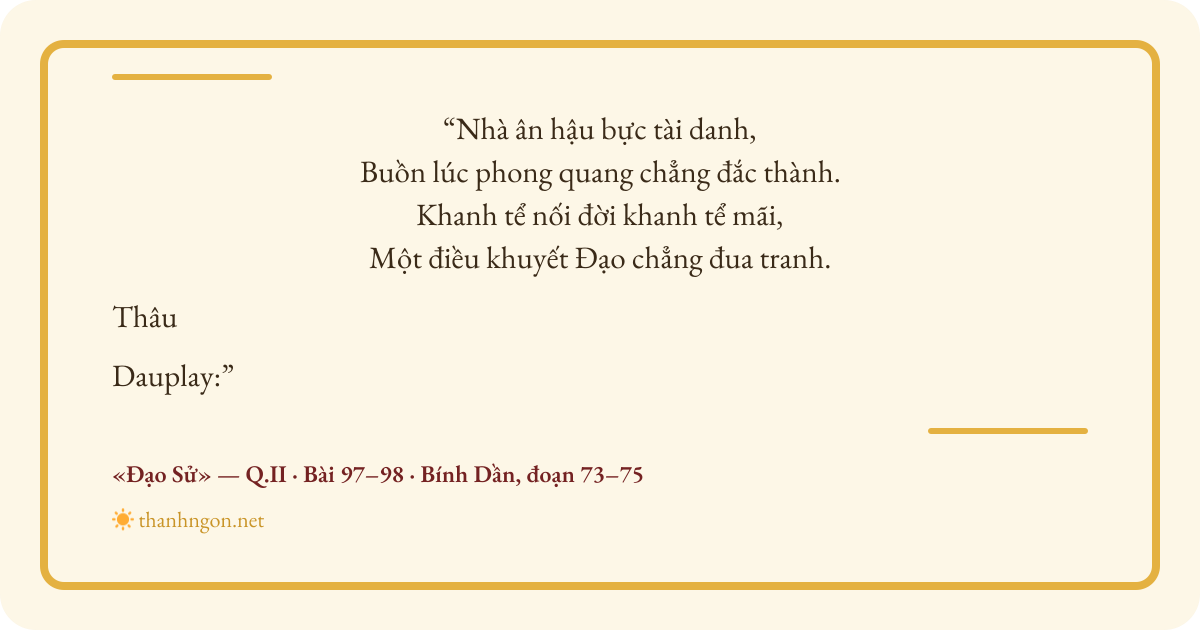 "Nhà ân hậu bực tài danh,
Buồn lúc phong quang chẳng đắc thành.
Khanh tể nối đời khanh tể mãi,
Một điều khuyết Đạo chẳng đua tranh.

Thâu

Dauplay:"

«Đạo Sử» — Q.II · Bài 97–98 · Bính Dần, đoạn 73–75

thanhngon.net